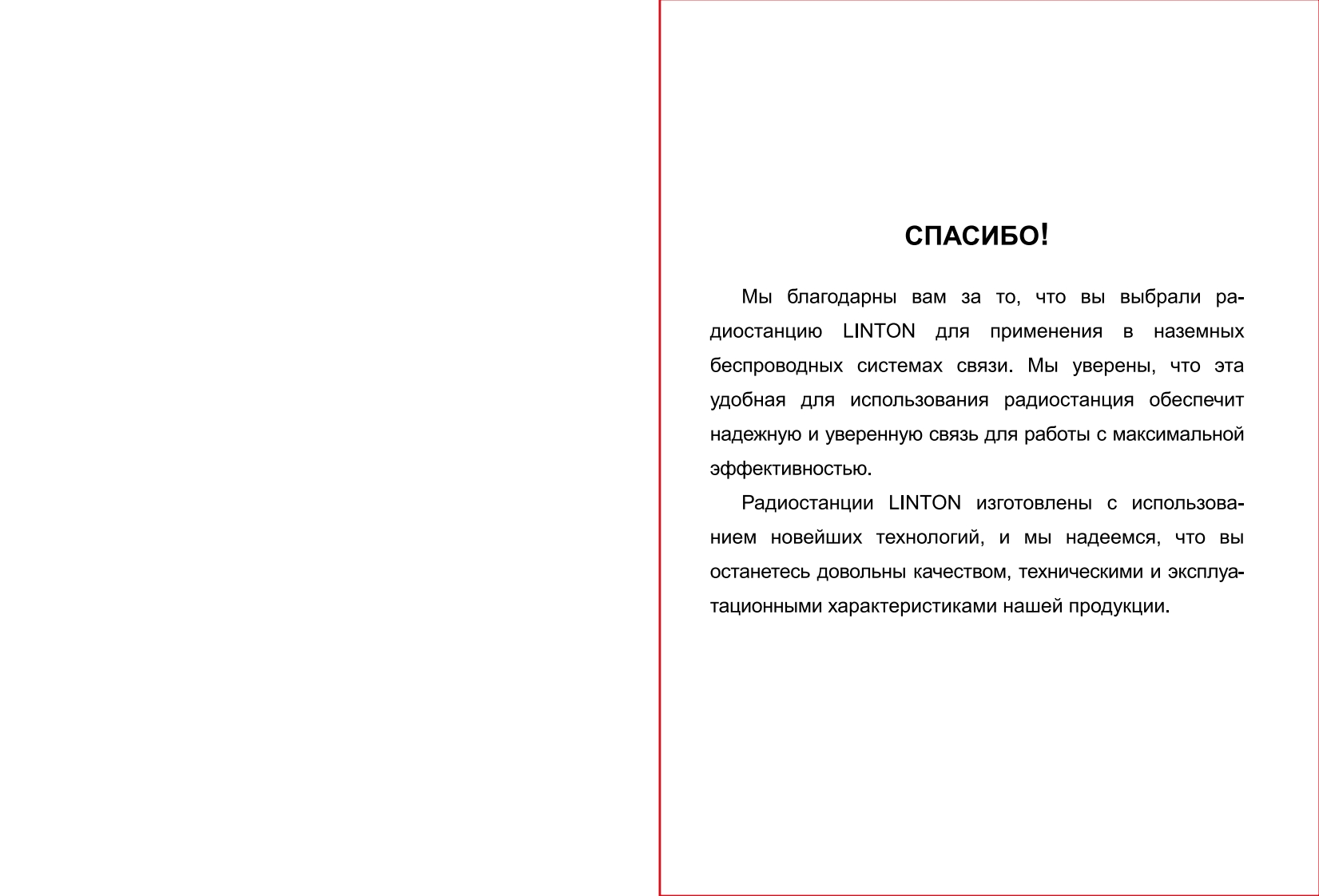 СПАСИБО!

Мы благодарны вам за то, что вы выбрали радиостанцию LINTON для применения в наземных беспроводных системах связи. Мы уверены, что эта удобная для использования радиостанция обеспечит надежную и уверенную связь для работы с максимальной эффективностью.

Радиостанции LINTON изготовлены с использованием новейших технологий, и мы надеемся, что вы останетесь довольны качеством, техническими и эксплуатационными характеристиками нашей продукции.